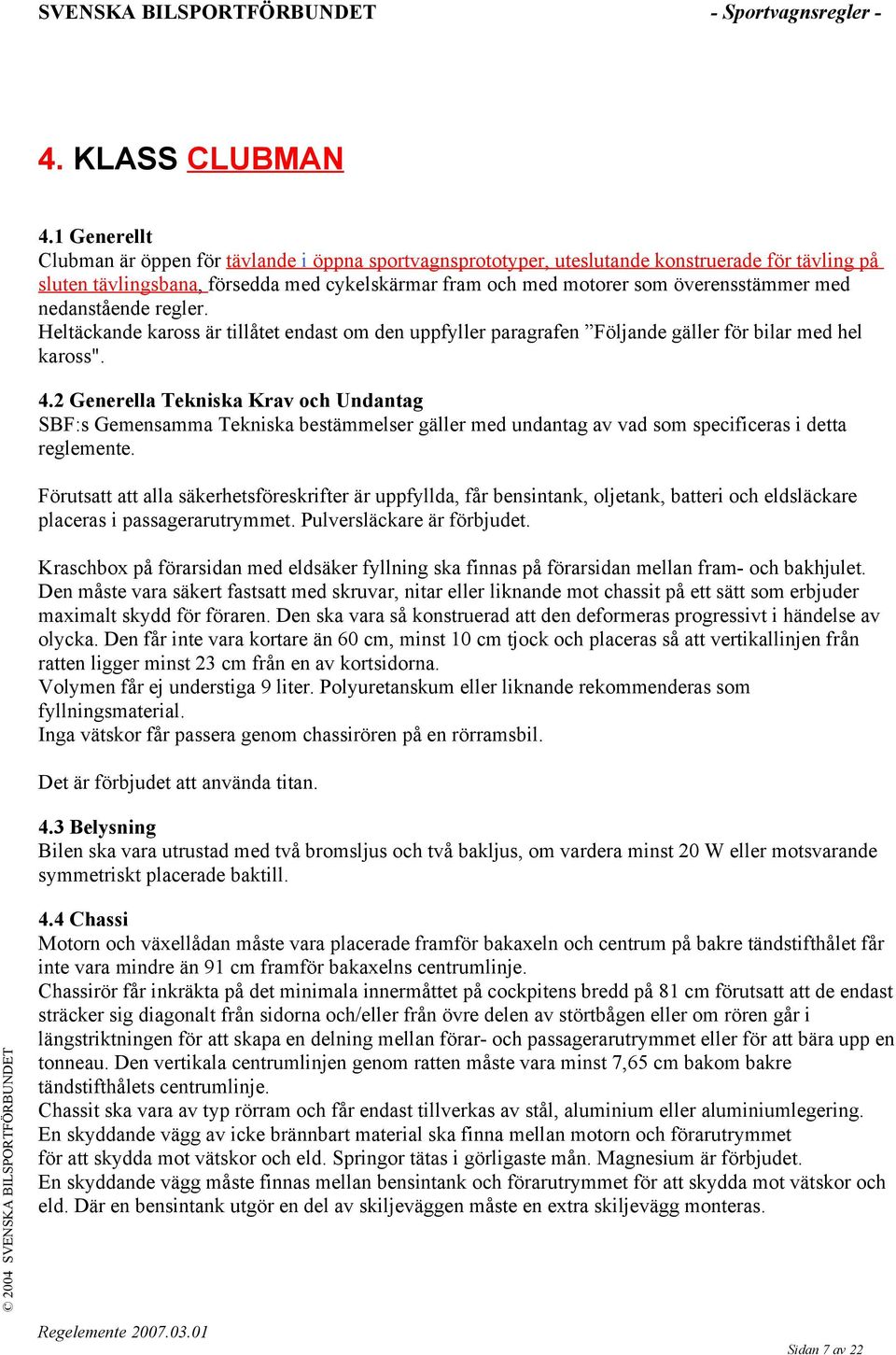 SVENSKA BILSPORTFÖRBUNDET - Sportvagnsregler -

4. KLASS CLUBMAN

4.1 Generellt
Clubman är öppen för tävlande i öppna sportvagnsprototyper, uteslutande konstruerade för tävling på sluten tävlingsbana, försedda med cykelskärmar fram och med motorer som överensstämmer med nedanstående regler.
Heltäckande kaross är tillåtet endast om den uppfyller paragrafen ”Följande gäller för bilar med hel kaross".

4.2 Generella Tekniska Krav och Undantag
SBF:s Gemensamma Tekniska bestämmelser gäller med undantag av vad som specificeras i detta reglemente.

Förutsatt att alla säkerhetsföreskrifter är uppfyllda, får bensintank, oljetank, batteri och eldsläckare placeras i passagerarutrymmet. Pulversläckare är förbjudet.

Kraschbox på förarsidan med eldsäker fyllning ska finnas på förarsidan mellan fram- och bakhjulet. Den måste vara säkert fastsatt med skruvar, nitar eller liknande mot chassit på ett sätt som erbjuder maximalt skydd för föraren. Den ska vara så konstruerad att den deformeras progressivt i händelse av olycka. Den får inte vara kortare än 60 cm, minst 10 cm tjock och placeras så att vertikallinjen från ratten ligger minst 23 cm från en av kortsidorna.
Volymen får ej understiga 9 liter. Polyuretanskum eller liknande rekommenderas som fyllningsmaterial.
Inga vätskor får passera genom chassirören på en rörramsbil.

Det är förbjudet att använda titan.

4.3 Belysning
Bilen ska vara utrustad med två bromsljus och två bakljus, om vardera minst 20 W eller motsvarande symmetriskt placerade baktill.

4.4 Chassi
Motorn och växellådan måste vara placerade framför bakaxeln och centrum på bakre tändstifthålet får inte vara mindre än 91 cm framför bakaxelns centrumlinje.
Chassirör får inkräkta på det minimala innermåttet på cockpitens bredd på 81 cm förutsatt att de endast sträcker sig diagonalt från sidorna och/eller från övre delen av störtbågen eller om rören går i längstriktningen för att skapa en delning mellan förar- och passagerarutrymmet eller för att bära upp en tonneau. Den vertikala centrumlinjen genom ratten måste vara minst 7,65 cm bakom bakre tändstifthålets centrumlinje.
Chassit ska vara av typ rörram och får endast tillverkas av stål, aluminium eller aluminiumlegering.
En skyddande vägg av icke brännbart material ska finna mellan motorn och förarutrymmet för att skydda mot vätskor och eld. Springor tätas i görligaste mån. Magnesium är förbjudet.
En skyddande vägg måste finnas mellan bensintank och förarutrymmet för att skydda mot vätskor och eld. Där en bensintank utgör en del av skiljeväggen måste en extra skiljevägg monteras.

© 2004 SVENSKA BILSPORTFÖRBUNDET

Regelemente 2007.03.01
Sidan 7 av 22